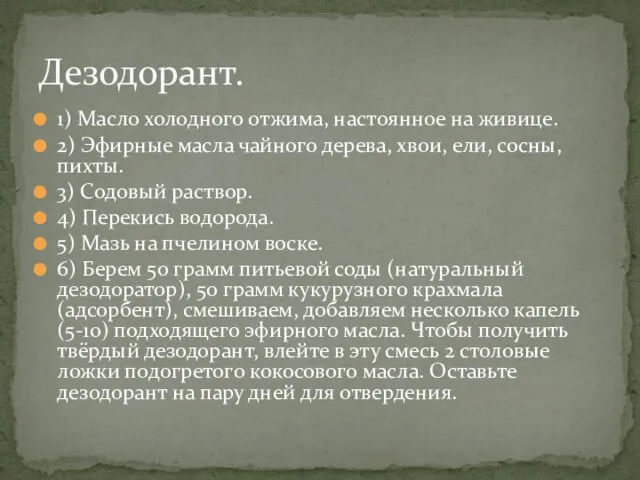 Дезодорант.

1) Масло холодного отжима, настоянное на живице.

2) Эфирные масла чайного дерева, хвои, ели, сосны, пихты.

3) Содовый раствор.

4) Перекись водорода.

5) Мазь на пчелином воске.

6) Берем 50 грамм питьевой соды (натуральный дезодоратор), 50 грамм кукурузного крахмала (адсорбент), смешиваем, добавляем несколько капель (5-10) подходящего эфирного масла. Чтобы получить твёрдый дезодорант, влейте в эту смесь 2 столовые ложки подогретого кокосового масла. Оставьте дезодорант на пару дней для отвердения.